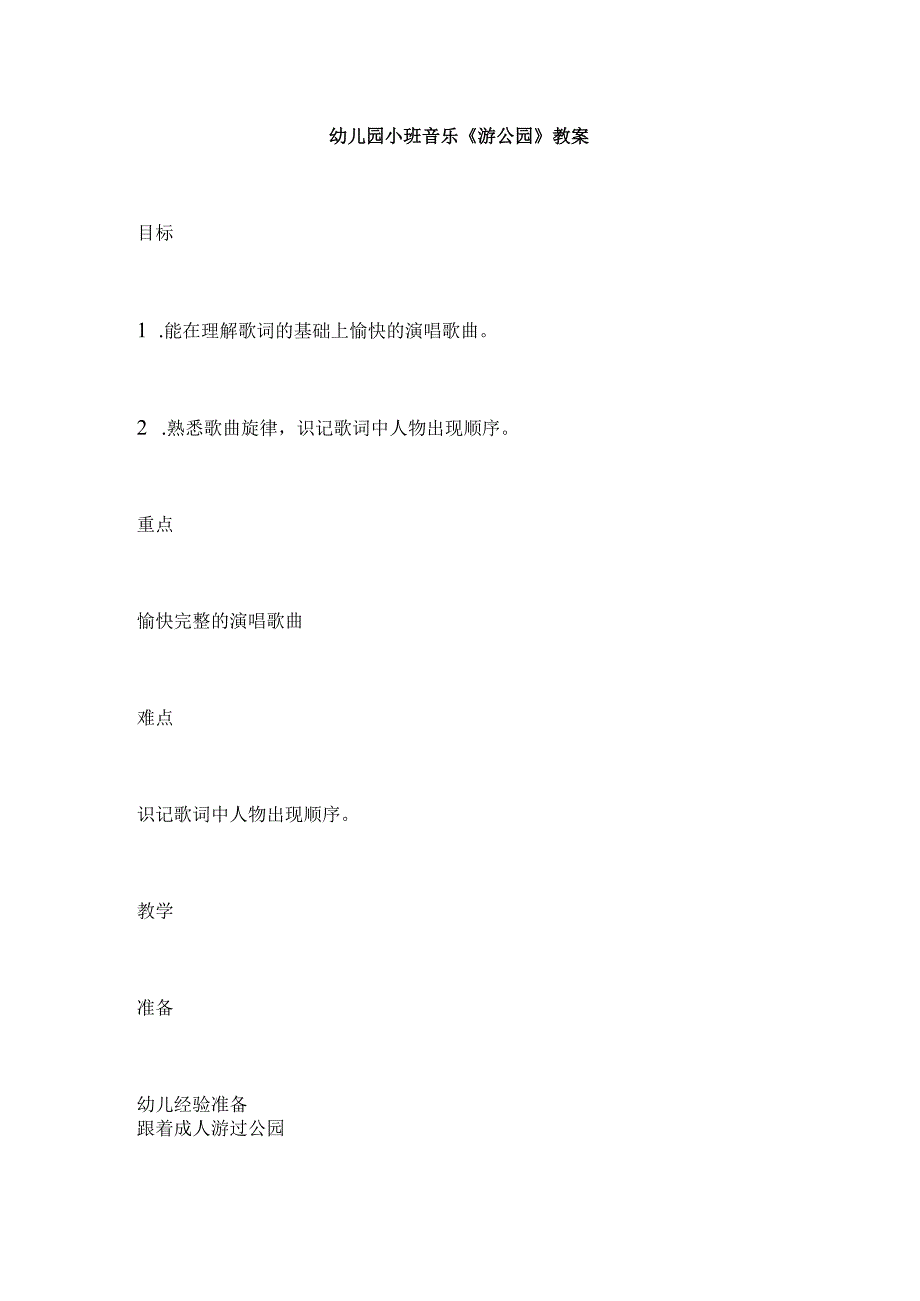 幼儿园小班音乐《游公园》教案

目标

1 .能在理解歌词的基础上愉快的演唱歌曲。

2 .熟悉歌曲旋律，识记歌词中人物出现顺序。

重点

愉快完整的演唱歌曲

难点

识记歌词中人物出现顺序。

教学

准备

幼儿经验准备
跟着成人游过公园